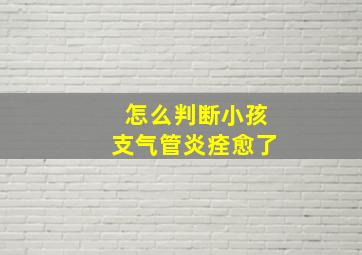 怎么判断小孩
支气管炎痊愈了